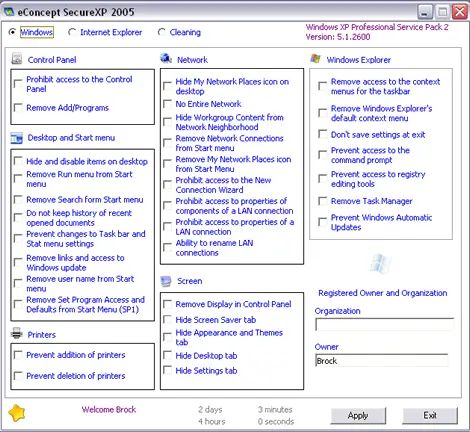 eConcept SecureXP 2005

Windows Internet Explorer Cleaning

Windows XP Professional Service Pack 2
Version: 5.1.2600

Control Panel

Prohibit access to the Control Panel

Remove Add/Programs

Desktop and Start menu

Hide and disable items on desktop

Remove Run menu from Start menu

Remove Search form Start menu

Do not keep history of recent opened documents

Prevent changes to Task bar and Stat menu settings

Remove links and access to Windows update

Remove user name from Start menu

Remove Set Program Access and Defaults from Start Menu (SP1)

Printers

Prevent addition of printers

Prevent deletion of printers

Network

Hide My Network Places icon on desktop

No Entire Network

Hide Workgroup Content from Network Neighborhood

Remove Network Connections from Start menu

Remove My Network Places icon from Start Menu

Prohibit access to the New Connection Wizard

Prohibit access to properties of components of a LAN connection

Prohibit access to properties of a LAN connection

Ability to rename LAN connections

Screen

Remove Display in Control Panel

Hide Screen Saver tab

Hide Appearance and Themes tab

Hide Desktop tab

Hide Settings tab

Windows Explorer

Remove access to the context menus for the taskbar

Remove Windows Explorer's default context menu

Don't save settings at exit

Prevent access to the command prompt

Prevent access to registry editing tools

Remove Task Manager

Prevent Windows Automatic Updates

Registered Owner and Organization

Organization

Owner

Brock

Welcome Brock

2 days
4 hours

3 minutes
0 seconds

Apply

Exit